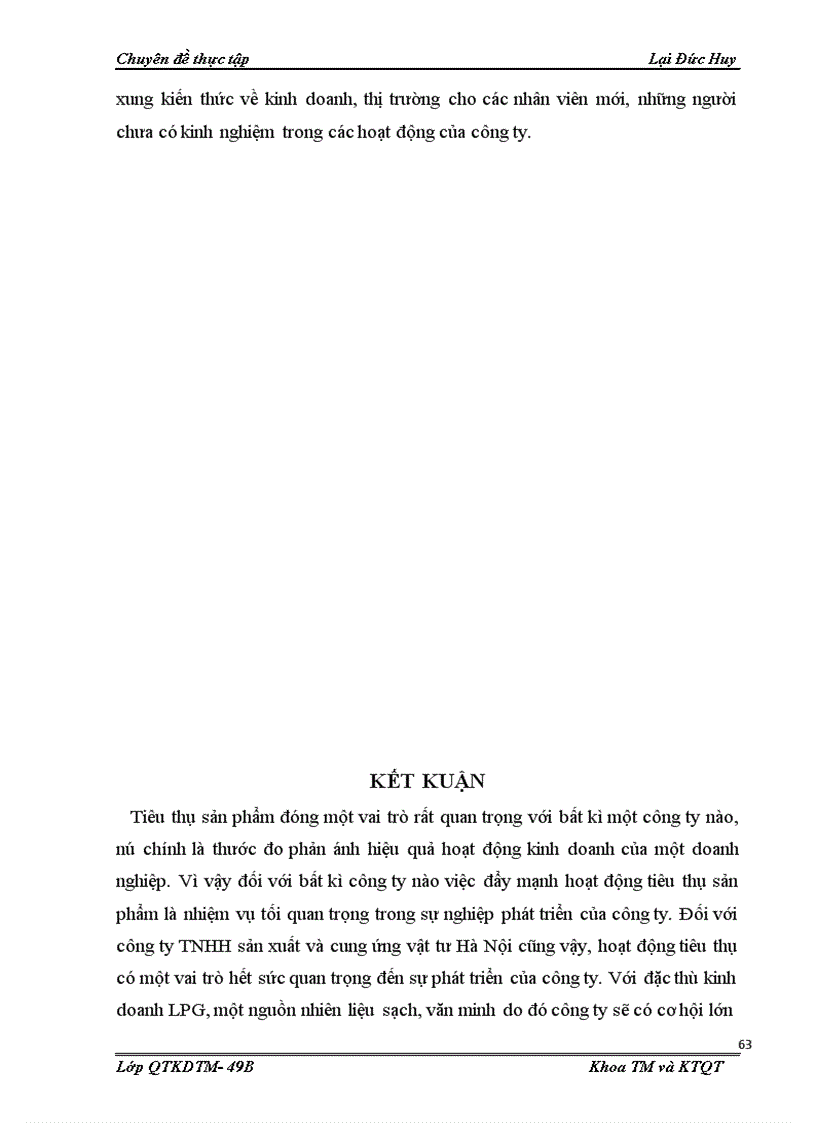 Chuyên đề thực tập Lại Đức Huy

xung kiến thức về kinh doanh, thị trường cho các nhân viên mới, những người chưa có kinh nghiệm trong các hoạt động của công ty.

KẾT KUẬN

Tiêu thụ sản phẩm đóng một vai trò rất quan trọng với bất kì một công ty nào, nú chính là thước đo phản ánh hiệu quả hoạt động kinh doanh của một doanh nghiệp. Vì vậy đối với bất kì công ty nào việc đẩy mạnh hoạt động tiêu thụ sản phẩm là nhiệm vụ tối quan trọng trong sự nghiệp phát triển của công ty. Đối với công ty TNHH sản xuất và cung ứng vật tư Hà Nội cũng vậy, hoạt động tiêu thụ có một vai trò hết sức quan trọng đến sự phát triển của công ty. Với đặc thù kinh doanh LPG, một nguồn nhiên liệu sạch, văn minh do đó công ty sẽ có cơ hội lớn

63

Lớp QTKDTM- 49B Khoa TM và KTQT